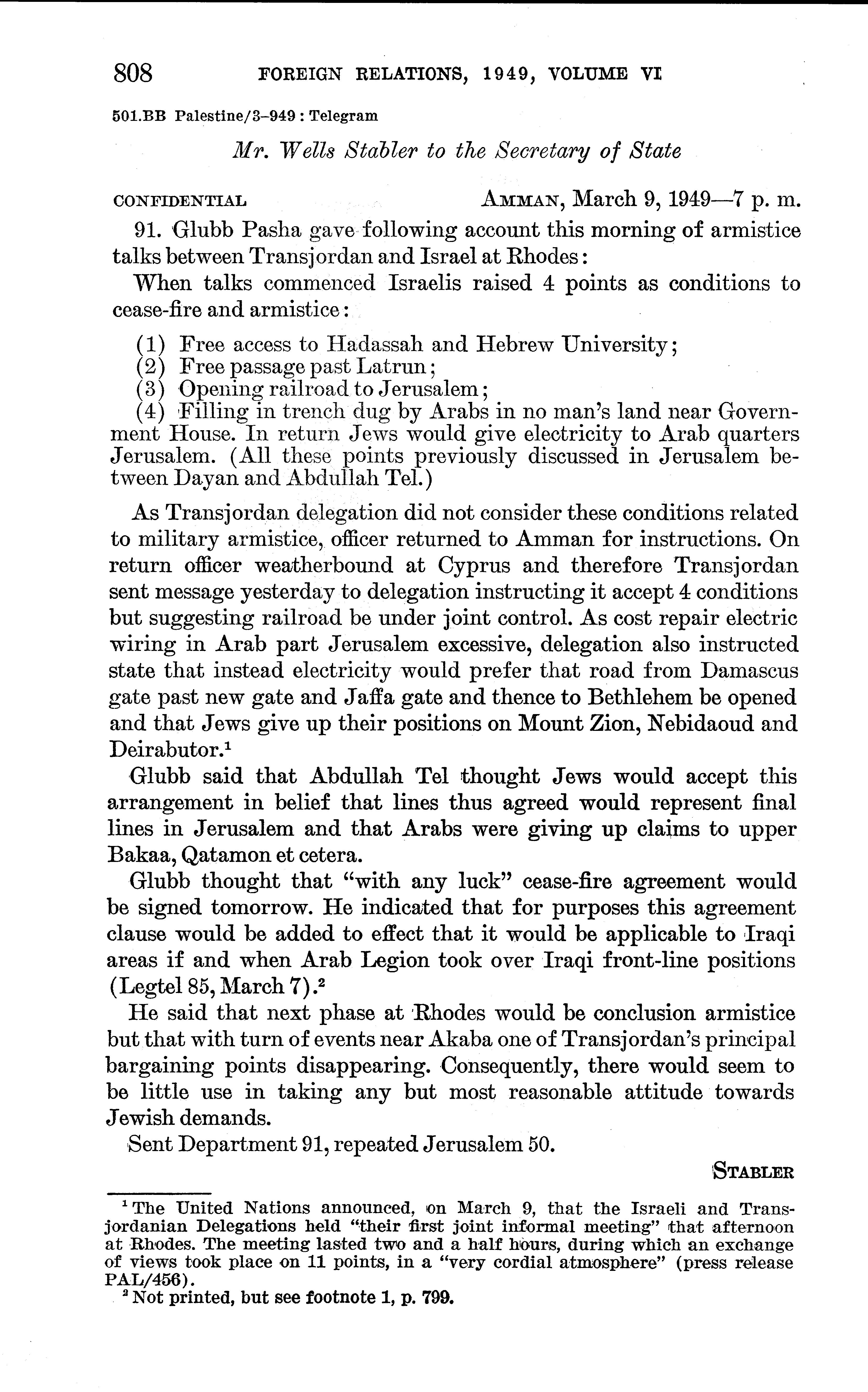 808 FOREIGN RELATIONS, 1949, VOLUME VI

501.BB Palestine/3–949 : Telegram

Mr. Wells Stabler to the Secretary of State

CONFIDENTIAL AMMAN, March 9, 1949—7 p. m.

91. Glubb Pasha gave following account this morning of armistice talks between Transjordan and Israel at Rhodes:

When talks commenced Israelis raised 4 points as conditions to cease-fire and armistice:

(1) Free access to Hadassah and Hebrew University;
(2) Free passage past Latrun;
(3) Opening railroad to Jerusalem;
(4) Filling in trench dug by Arabs in no man's land near Government House. In return Jews would give electricity to Arab quarters Jerusalem. (All these points previously discussed in Jerusalem between Dayan and Abdullah Tel.)

As Transjordan delegation did not consider these conditions related to military armistice, officer returned to Amman for instructions. On return officer weatherbound at Cyprus and therefore Transjordan sent message yesterday to delegation instructing it accept 4 conditions but suggesting railroad be under joint control. As cost repair electric wiring in Arab part Jerusalem excessive, delegation also instructed state that instead electricity would prefer that road from Damascus gate past new gate and Jaffa gate and thence to Bethlehem be opened and that Jews give up their positions on Mount Zion, Nebidaoud and Deirabutor.$^1$

Glubb said that Abdullah Tel thought Jews would accept this arrangement in belief that lines thus agreed would represent final lines in Jerusalem and that Arabs were giving up claims to upper Bakaa, Qatamon et cetera.

Glubb thought that "with any luck" cease-fire agreement would be signed tomorrow. He indicated that for purposes this agreement clause would be added to effect that it would be applicable to Iraqi areas if and when Arab Legion took over Iraqi front-line positions (Legtel 85, March 7).$^2$

He said that next phase at Rhodes would be conclusion armistice but that with turn of events near Akaba one of Transjordan's principal bargaining points disappearing. Consequently, there would seem to be little use in taking any but most reasonable attitude towards Jewish demands.

Sent Department 91, repeated Jerusalem 50.

STABLER

$^1$ The United Nations announced, on March 9, that the Israeli and Transjordanian Delegations held "their first joint informal meeting" that afternoon at Rhodes. The meeting lasted two and a half hours, during which an exchange of views took place on 11 points, in a "very cordial atmosphere" (press release PAL/456).

$^2$ Not printed, but see footnote 1, p. 799.